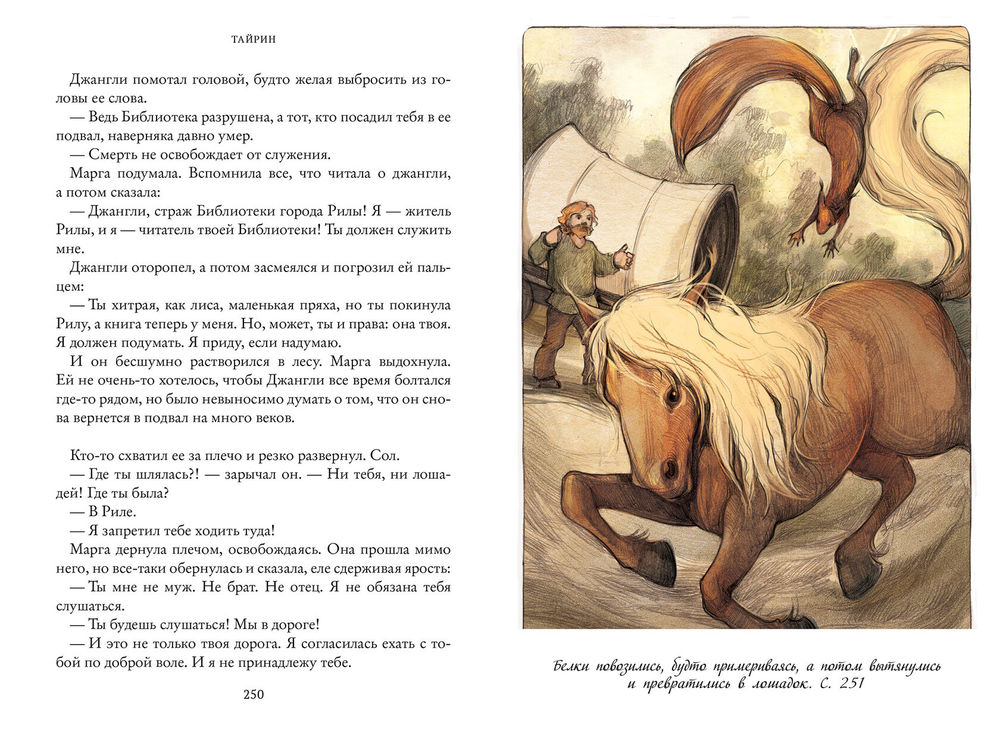 ТАЙРИН

Джангли помотал головой, будто желая выбросить из головы ее слова.
— Ведь Библиотека разрушена, а тот, кто посадил тебя в ее подвал, наверняка давно умер.
— Смерть не освобождает от служения.
Марга подумала. Вспомнила все, что читала о джангли, а потом сказала:
— Джангли, страж Библиотеки города Рилы! Я — житель Рилы, и я — читатель твоей Библиотеки! Ты должен служить мне.
Джангли оторопел, а потом засмеялся и погрозил ей пальцем:
— Ты хитрая, как лиса, маленькая пряха, но ты покинула Рилу, а книга теперь у меня. Но, может, ты и права: она твоя. Я должен подумать. Я приду, если надумаю.
И он бесшумно растворился в лесу. Марга выдохнула. Ей не очень-то хотелось, чтобы Джангли все время болтался где-то рядом, но было невыносимо думать о том, что он снова вернется в подвал на много веков.

Кто-то схватил ее за плечо и резко развернул. Сол.
— Где ты шлялась?! — зарычал он. — Ни тебя, ни лошадей! Где ты была?
— В Риле.
— Я запретил тебе ходить туда!
Марга дернула плечом, освобождаясь. Она прошла мимо него, но все-таки обернулась и сказала, еле сдерживая ярость:
— Ты мне не муж. Не брат. Не отец. Я не обязана тебя слушаться.
— Ты будешь слушаться! Мы в дороге!
— И это не только твоя дорога. Я согласилась ехать с тобой по доброй воле. И я не принадлежу тебе.

250

Белки повозились, будто примериваясь, а потом вытянулись и превратились в лошадок. С. 251